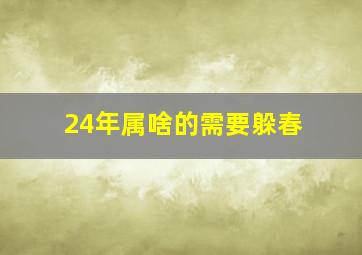 24年属啥的需要躲春